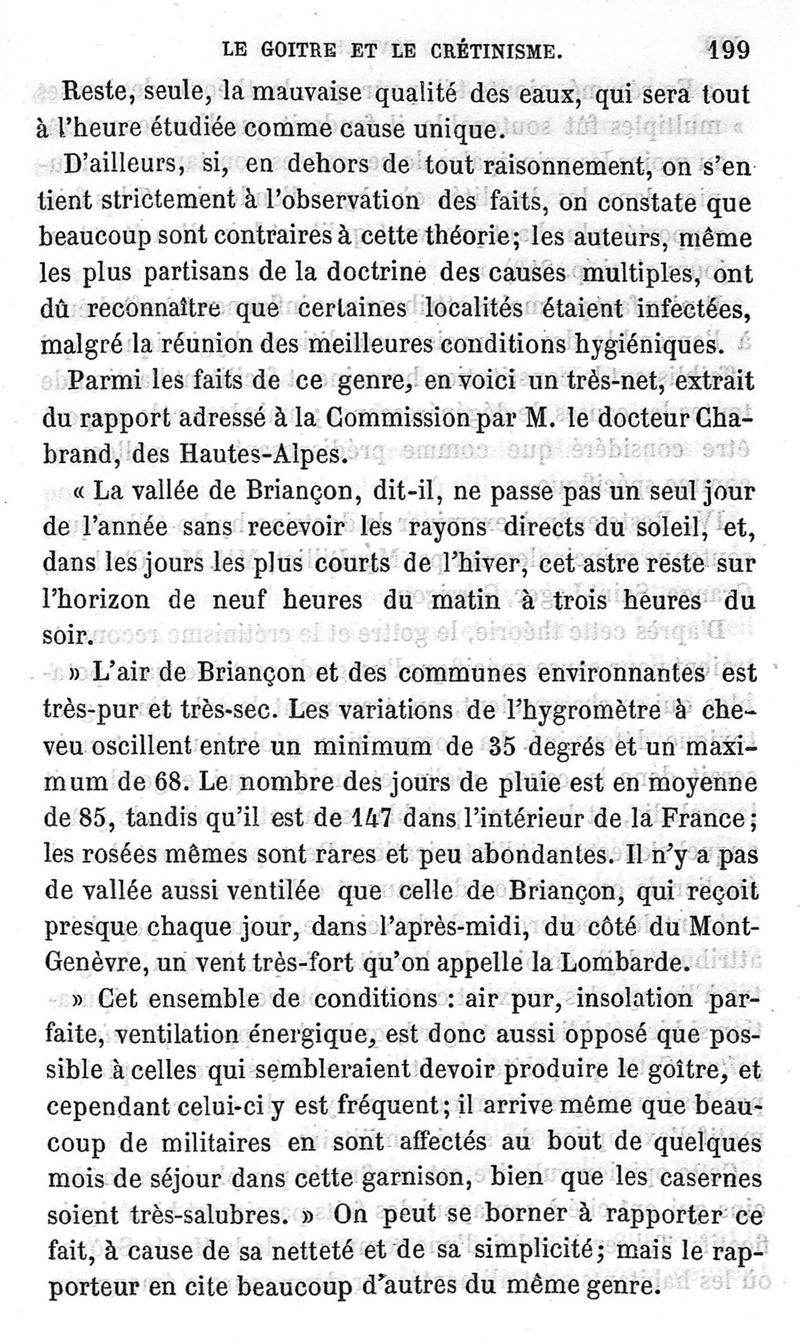 LE GOITRE ET LE CRÉTINISME. 199

Reste, seule, la mauvaise qualité des eaux, qui sera tout à l'heure étudiée comme cause unique.

D'ailleurs, si, en dehors de tout raisonnement, on s'en tient strictement à l'observation des faits, on constate que beaucoup sont contraires à cette théorie; les auteurs, même les plus partisans de la doctrine des causes multiples, ont dû reconnaître que certaines localités étaient infectées, malgré la réunion des meilleures conditions hygiéniques.

Parmi les faits de ce genre, en voici un très-net, extrait du rapport adressé à la Commission par M. le docteur Chabrand, des Hautes-Alpes.

« La vallée de Briançon, dit-il, ne passe pas un seul jour de l'année sans recevoir les rayons directs du soleil, et, dans les jours les plus courts de l'hiver, cet astre reste sur l'horizon de neuf heures du matin à trois heures du soir.

» L'air de Briançon et des communes environnantes est très-pur et très-sec. Les variations de l'hygromètre à cheveu oscillent entre un minimum de 35 degrés et un maximum de 68. Le nombre des jours de pluie est en moyenne de 85, tandis qu'il est de 147 dans l'intérieur de la France; les rosées mêmes sont rares et peu abondantes. Il n'y a pas de vallée aussi ventilée que celle de Briançon, qui reçoit presque chaque jour, dans l'après-midi, du côté du Mont-Genèvre, un vent très-fort qu'on appelle la Lombarde.

» Cet ensemble de conditions : air pur, insolation parfaite, ventilation énergique, est donc aussi opposé que possible à celles qui sembleraient devoir produire le goître, et cependant celui-ci y est fréquent; il arrive même que beaucoup de militaires en sont affectés au bout de quelques mois de séjour dans cette garnison, bien que les casernes soient très-salubres. » On peut se borner à rapporter ce fait, à cause de sa netteté et de sa simplicité; mais le rapporteur en cite beaucoup d'autres du même genre.